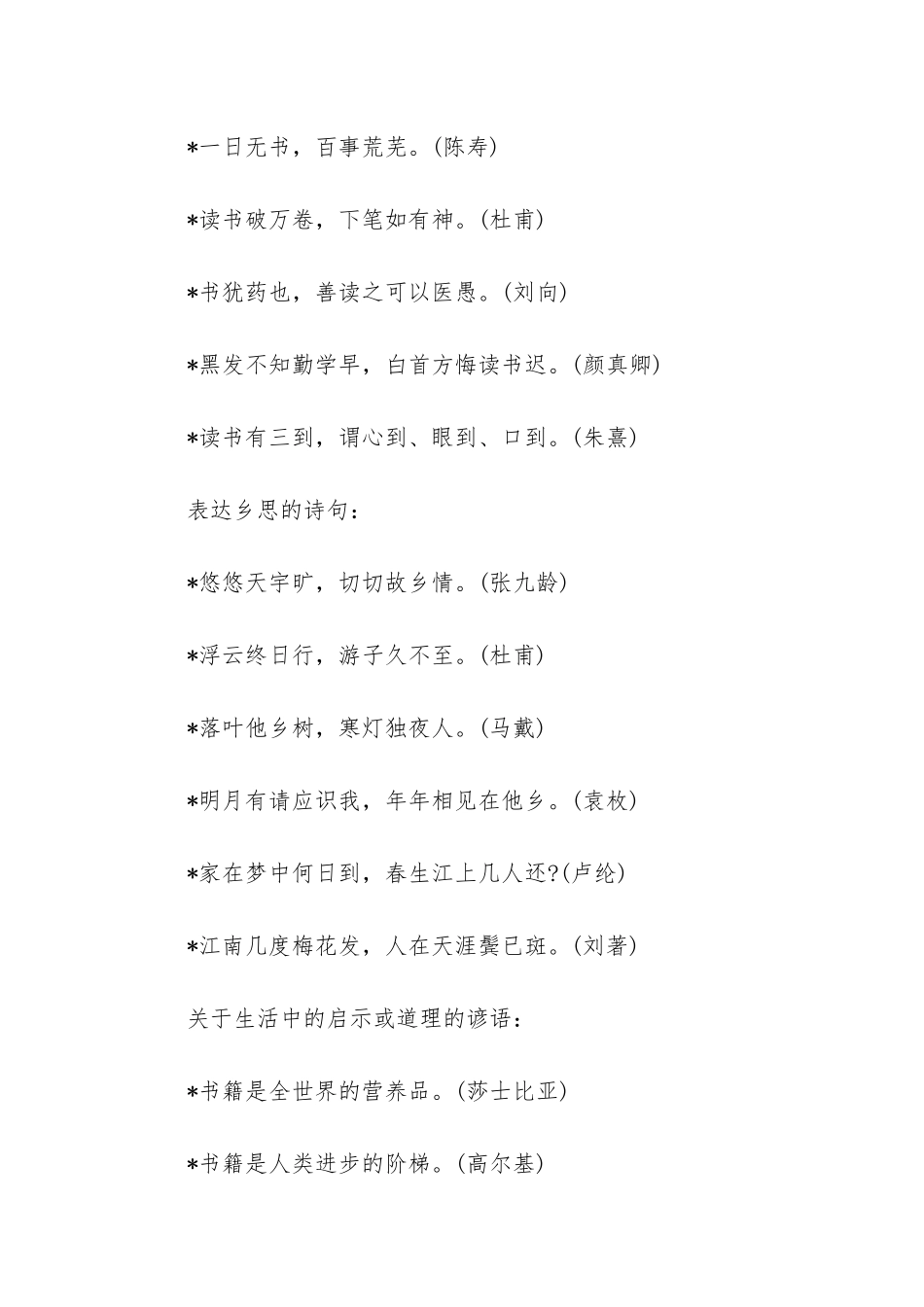 *一日无书，百事荒芜。(陈寿)

*读书破万卷，下笔如有神。(杜甫)

*书犹药也，善读之可以医愚。(刘向)

*黑发不知勤学早，白首方悔读书迟。(颜真卿)

*读书有三到，谓心到、眼到、口到。(朱熹)

表达乡思的诗句：

*悠悠天宇旷，切切故乡情。(张九龄)

*浮云终日行，游子久不至。(杜甫)

*落叶他乡树，寒灯独夜人。(马戴)

*明月有请应识我，年年相见在他乡。(袁枚)

*家在梦中何日到，春生江上几人还?(卢纶)

*江南几度梅花发，人在天涯鬓已斑。(刘著)

关于生活中的启示或道理的谚语：

*书籍是全世界的营养品。(莎士比亚)

*书籍是人类进步的阶梯。(高尔基)